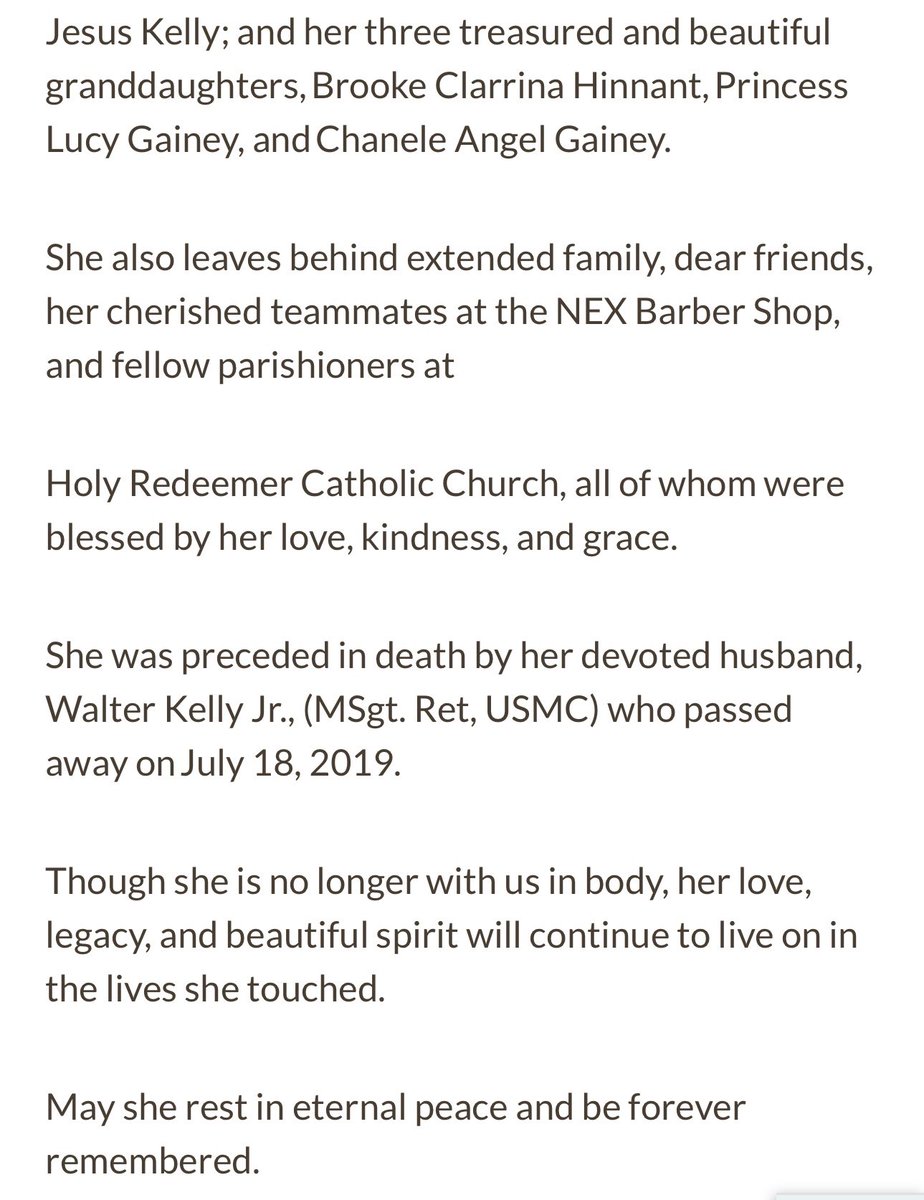 Jesus Kelly; and her three treasured and beautiful granddaughters, Brooke Clarrina Hinnant, Princess Lucy Gainey, and Chanele Angel Gainey.

She also leaves behind extended family, dear friends, her cherished teammates at the NEX Barber Shop, and fellow parishioners at

Holy Redeemer Catholic Church, all of whom were blessed by her love, kindness, and grace.

She was preceded in death by her devoted husband, Walter Kelly Jr., (MSgt. Ret, USMC) who passed away on July 18, 2019.

Though she is no longer with us in body, her love, legacy, and beautiful spirit will continue to live on in the lives she touched.

May she rest in eternal peace and be forever remembered.